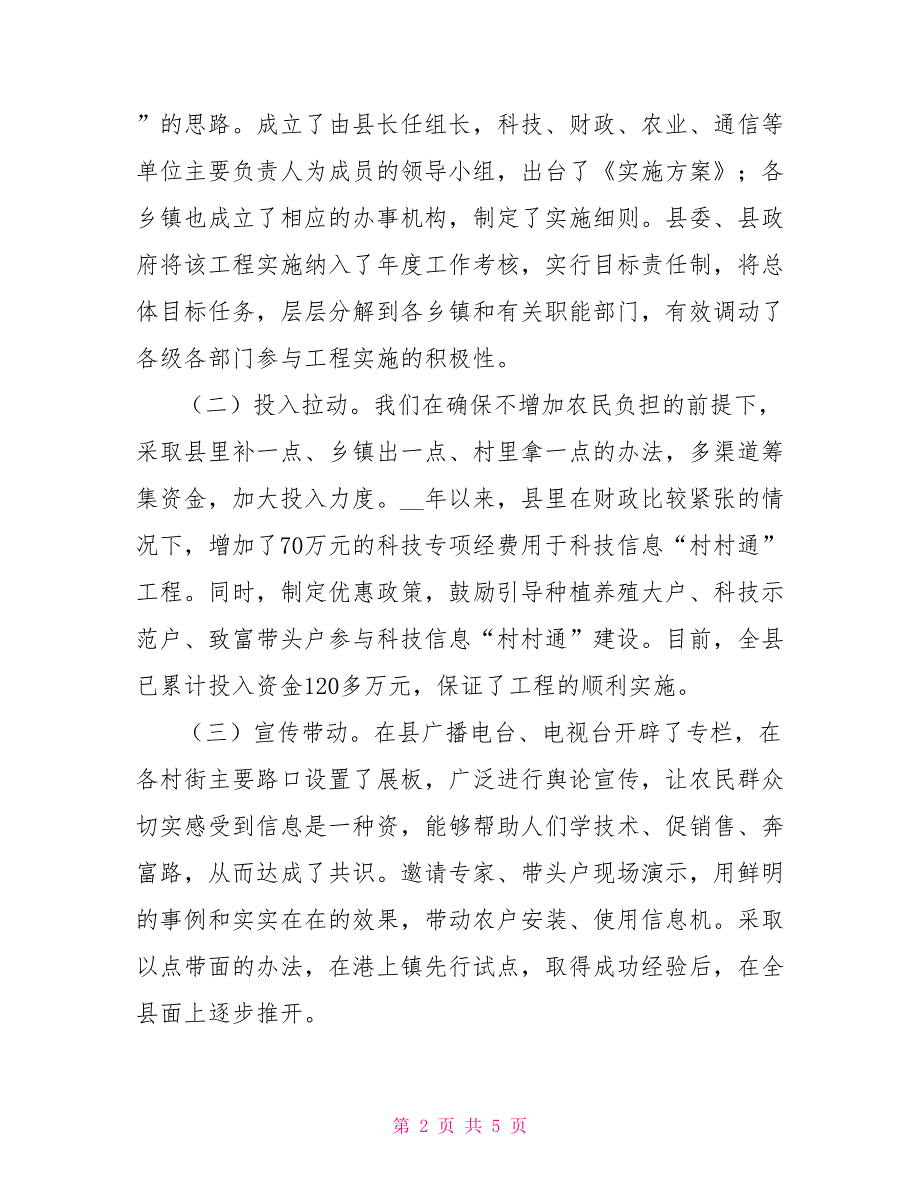 ”的思路。成立了由县长任组长，科技、财政、农业、通信等单位主要负责人为成员的领导小组，出台了《实施方案》；各乡镇也成立了相应的办事机构，制定了实施细则。县委、县政府将该工程实施纳入了年度工作考核，实行目标责任制，将总体目标任务，层层分解到各乡镇和有关职能部门，有效调动了各级各部门参与工程实施的积极性。

（二）投入拉动。我们在确保不增加农民负担的前提下，采取县里补一点、乡镇出一点、村里拿一点的办法，多渠道筹集资金，加大投入力度。__年以来，县里在财政比较紧张的情况下，增加了70万元的科技专项经费用于科技信息“村村通”工程。同时，制定优惠政策，鼓励引导种植养殖大户、科技示范户、致富带头户参与科技信息“村村通”建设。目前，全县已累计投入资金120多万元，保证了工程的顺利实施。

（三）宣传带动。在县广播电台、电视台开辟了专栏，在各村街主要路口设置了展板，广泛进行舆论宣传，让农民群众切实感受到信息是一种资，能够帮助人们学技术、促销售、奔富路，从而达成了共识。邀请专家、带头户现场演示，用鲜明的事例和实实在在的效果，带动农户安装、使用信息机。采取以点带面的办法，在港上镇先行试点，取得成功经验后，在全县面上逐步推开。

第 2 页 共 5 页